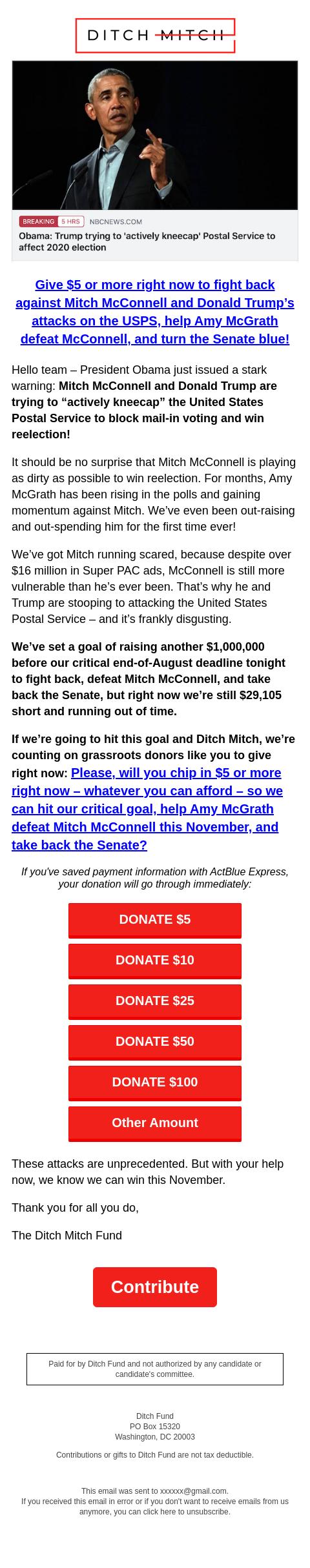 DITCH MITCH

BREAKING 5 HRS NBCNEWS.COM
Obama: Trump trying to 'actively kneecap' Postal Service to affect 2020 election

Give $5 or more right now to fight back against Mitch McConnell and Donald Trump's attacks on the USPS, help Amy McGrath defeat McConnell, and turn the Senate blue!

Hello team – President Obama just issued a stark warning: Mitch McConnell and Donald Trump are trying to "actively kneecap" the United States Postal Service to block mail-in voting and win reelection!

It should be no surprise that Mitch McConnell is playing as dirty as possible to win reelection. For months, Amy McGrath has been rising in the polls and gaining momentum against Mitch. We've even been out-raising and out-spending him for the first time ever!

We've got Mitch running scared, because despite over $16 million in Super PAC ads, McConnell is still more vulnerable than he's ever been. That's why he and Trump are stooping to attacking the United States Postal Service – and it's frankly disgusting.

We've set a goal of raising another $1,000,000 before our critical end-of-August deadline tonight to fight back, defeat Mitch McConnell, and take back the Senate, but right now we're still $29,105 short and running out of time.

If we're going to hit this goal and Ditch Mitch, we're counting on grassroots donors like you to give right now: Please, will you chip in $5 or more right now – whatever you can afford – so we can hit our critical goal, help Amy McGrath defeat Mitch McConnell this November, and take back the Senate?

If you've saved payment information with ActBlue Express, your donation will go through immediately:

DONATE $5

DONATE $10

DONATE $25

DONATE $50

DONATE $100

Other Amount

These attacks are unprecedented. But with your help now, we know we can win this November.

Thank you for all you do,

The Ditch Mitch Fund

Contribute

Paid for by Ditch Fund and not authorized by any candidate or candidate's committee.

Ditch Fund
PO Box 15320
Washington, DC 20003

Contributions or gifts to Ditch Fund are not tax deductible.

This email was sent to xxxxxx@gmail.com.
If you received this email in error or if you don't want to receive emails from us anymore, you can click here to unsubscribe.